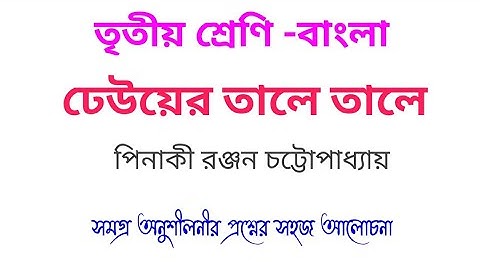 তৃতীয় শ্রেণি -বাংলা

ঢেউয়ের তালে তালে

পিনাকী রঞ্জন চট্টোপাধ্যায়

সমগ্র অনুশীলনীর প্রশ্নের সহজ আলোচনা